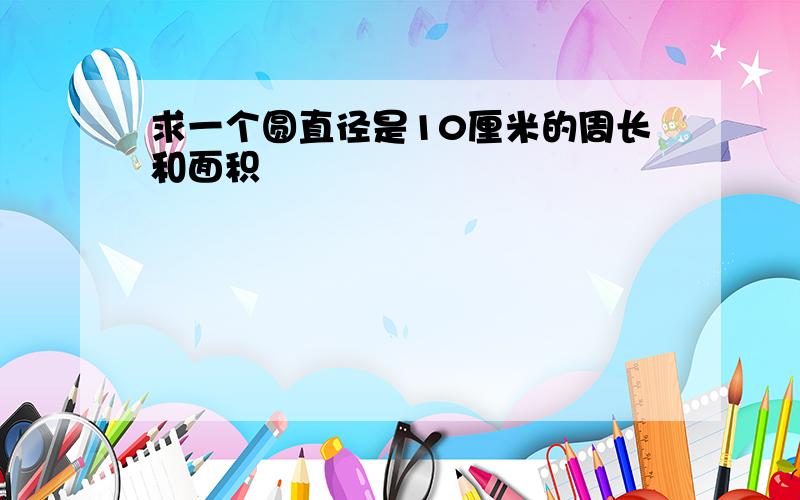 求一个圆直径是10厘米的周长和面积